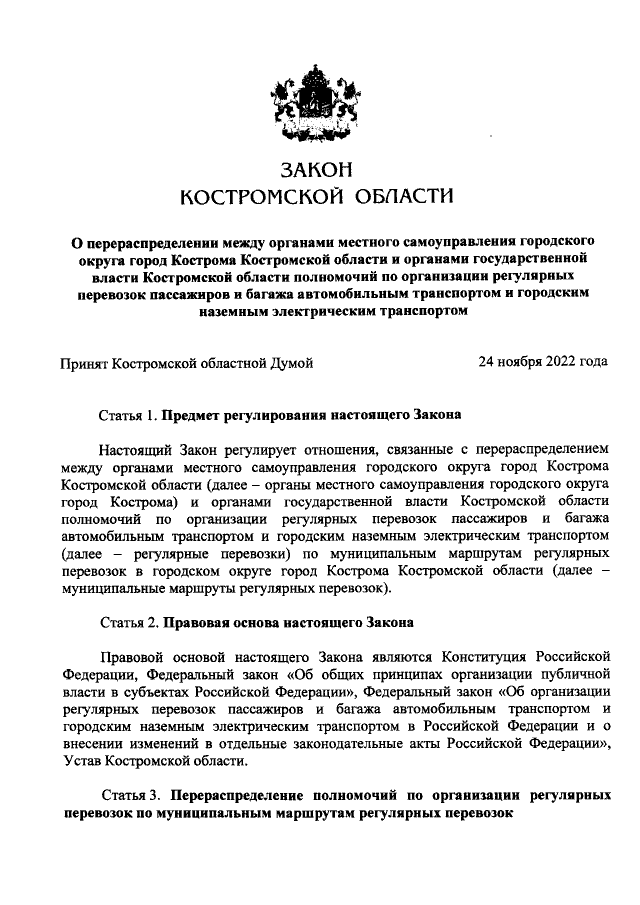 ЗАКОН
КОСТРОМСКОЙ ОБЛАСТИ

О перераспределении между органами местного самоуправления городского округа город Кострома Костромской области и органами государственной власти Костромской области полномочий по организации регулярных перевозок пассажиров и багажа автомобильным транспортом и городским наземным электрическим транспортом

Принят Костромской областной Думой 24 ноября 2022 года

Статья 1. Предмет регулирования настоящего Закона

Настоящий Закон регулирует отношения, связанные с перераспределением между органами местного самоуправления городского округа город Кострома Костромской области (далее – органы местного самоуправления городского округа город Кострома) и органами государственной власти Костромской области полномочий по организации регулярных перевозок пассажиров и багажа автомобильным транспортом и городским наземным электрическим транспортом (далее – регулярные перевозки) по муниципальным маршрутам регулярных перевозок в городском округе город Кострома Костромской области (далее – муниципальные маршруты регулярных перевозок).

Статья 2. Правовая основа настоящего Закона

Правовой основой настоящего Закона являются Конституция Российской Федерации, Федеральный закон «Об общих принципах организации публичной власти в субъектах Российской Федерации», Федеральный закон «Об организации регулярных перевозок пассажиров и багажа автомобильным транспортом и городским наземным электрическим транспортом в Российской Федерации и о внесении изменений в отдельные законодательные акты Российской Федерации», Устав Костромской области.

Статья 3. Перераспределение полномочий по организации регулярных перевозок по муниципальным маршрутам регулярных перевозок